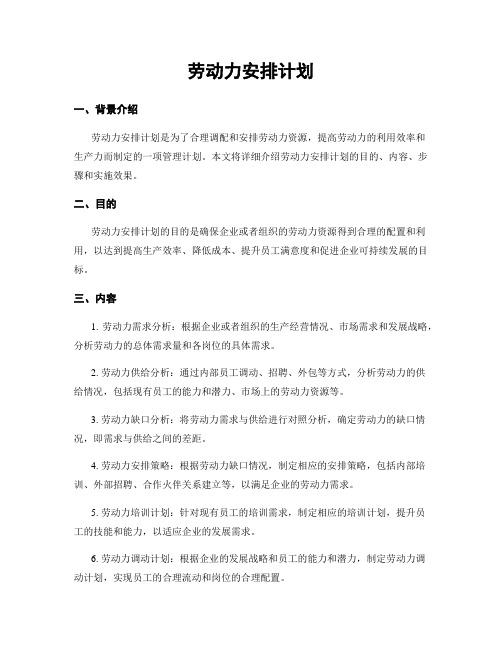 劳动力安排计划

一、背景介绍

劳动力安排计划是为了合理调配和安排劳动力资源，提高劳动力的利用效率和生产力而制定的一项管理计划。本文将详细介绍劳动力安排计划的目的、内容、步骤和实施效果。

二、目的

劳动力安排计划的目的是确保企业或者组织的劳动力资源得到合理的配置和利用，以达到提高生产效率、降低成本、提升员工满意度和促进企业可持续发展的目标。

三、内容

1. 劳动力需求分析：根据企业或者组织的生产经营情况、市场需求和发展战略，分析劳动力的总体需求量和各岗位的具体需求。

2. 劳动力供给分析：通过内部员工调动、招聘、外包等方式，分析劳动力的供给情况，包括现有员工的能力和潜力、市场上的劳动力资源等。

3. 劳动力缺口分析：将劳动力需求与供给进行对照分析，确定劳动力的缺口情况，即需求与供给之间的差距。

4. 劳动力安排策略：根据劳动力缺口情况，制定相应的安排策略，包括内部培训、外部招聘、合作伙伴关系建立等，以满足企业的劳动力需求。

5. 劳动力培训计划：针对现有员工的培训需求，制定相应的培训计划，提升员工的技能和能力，以适应企业的发展需求。

6. 劳动力调动计划：根据企业的发展战略和员工的能力和潜力，制定劳动力调动计划，实现员工的合理流动和岗位的合理配置。